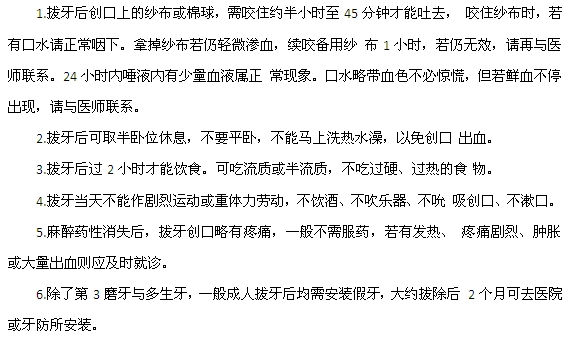 1.拔牙后创口上的纱布或棉球，需咬住约半小时至 45 分钟才能吐去， 咬住纱布时，若有口水请正常咽下。拿掉纱布若仍轻微渗血，续咬备用纱 布 1 小时，若仍无效，请再与医师联系。24 小时内唾液内有少量血液属正 常现象。口水略带血色不必惊慌，但若鲜血不停出现，请与医师联系。

2.拔牙后可取半卧位休息，不要平卧，不能马上洗热水澡，以免创口 出血。

3.拔牙后过 2 小时才能饮食。可吃流质或半流质，不吃过硬、过热的食 物。

4.拔牙当天不能作剧烈运动或重体力劳动，不饮酒、不吹乐器、不吮 吸创口、不漱口。

5.麻醉药性消失后，拔牙创口略有疼痛，一般不需服药，若有发热、 疼痛剧烈、肿胀或大量出血则应及时就诊。

6.除了第 3 磨牙与多生牙，一般成人拔牙后均需安装假牙，大约拔除后 2 个月可去医院或牙防所安装。